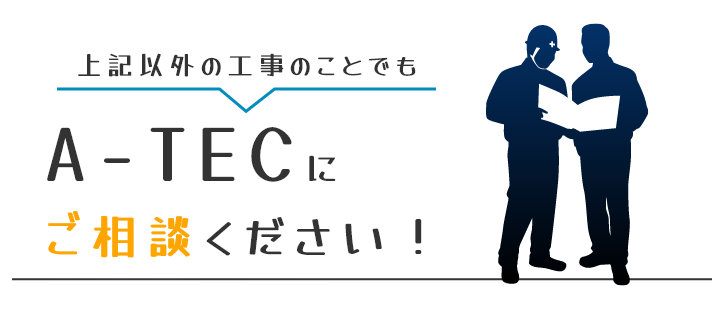 上記以外の工事のことでも

A-TECに

ご相談ください！